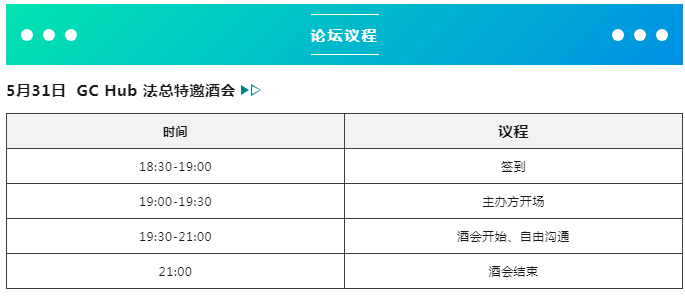 论坛议程

5月31日 GC Hub 法总特邀酒会

| 时间 | 议程 |
|---|---|
| 18:30-19:00 | 签到 |
| 19:00-19:30 | 主办方开场 |
| 19:30-21:00 | 酒会开始、自由沟通 |
| 21:00 | 酒会结束 |